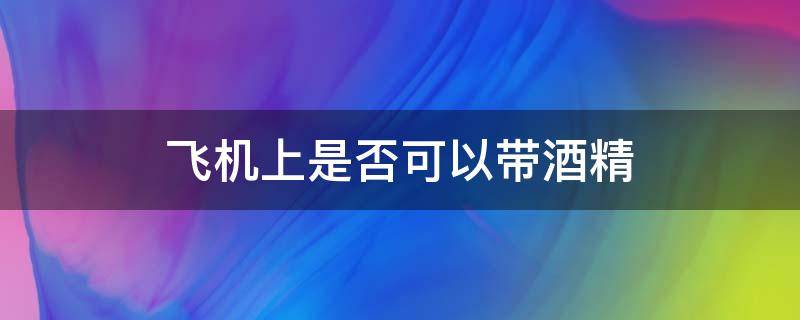 飞机上是否可以带酒精